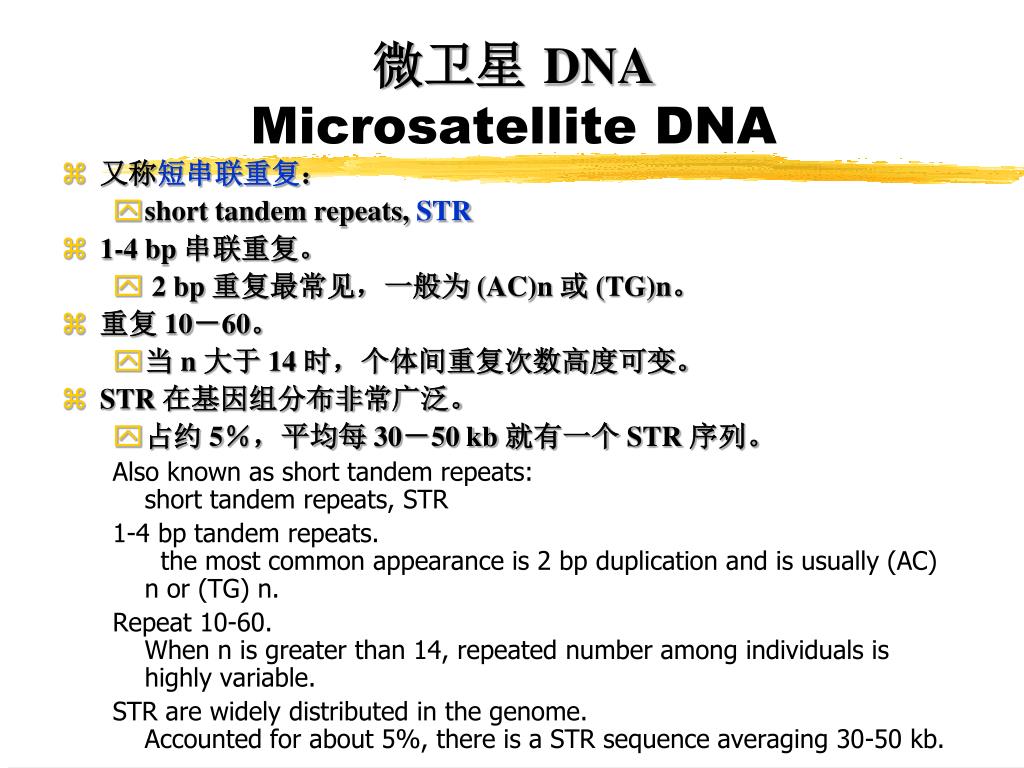 微卫星 DNA
Microsatellite DNA

又称短串联重复：

short tandem repeats, STR

1-4 bp 串联重复。

2 bp 重复最常见，一般为 (AC)n 或 (TG)n。

重复 10－60。

当 n 大于 14 时，个体间重复次数高度可变。

STR 在基因组分布非常广泛。

占约 5%，平均每 30－50 kb 就有一个 STR 序列。

Also known as short tandem repeats:
short tandem repeats, STR

1-4 bp tandem repeats.
the most common appearance is 2 bp duplication and is usually (AC) n or (TG) n.

Repeat 10-60.
When n is greater than 14, repeated number among individuals is highly variable.

STR are widely distributed in the genome.
Accounted for about 5%, there is a STR sequence averaging 30-50 kb.